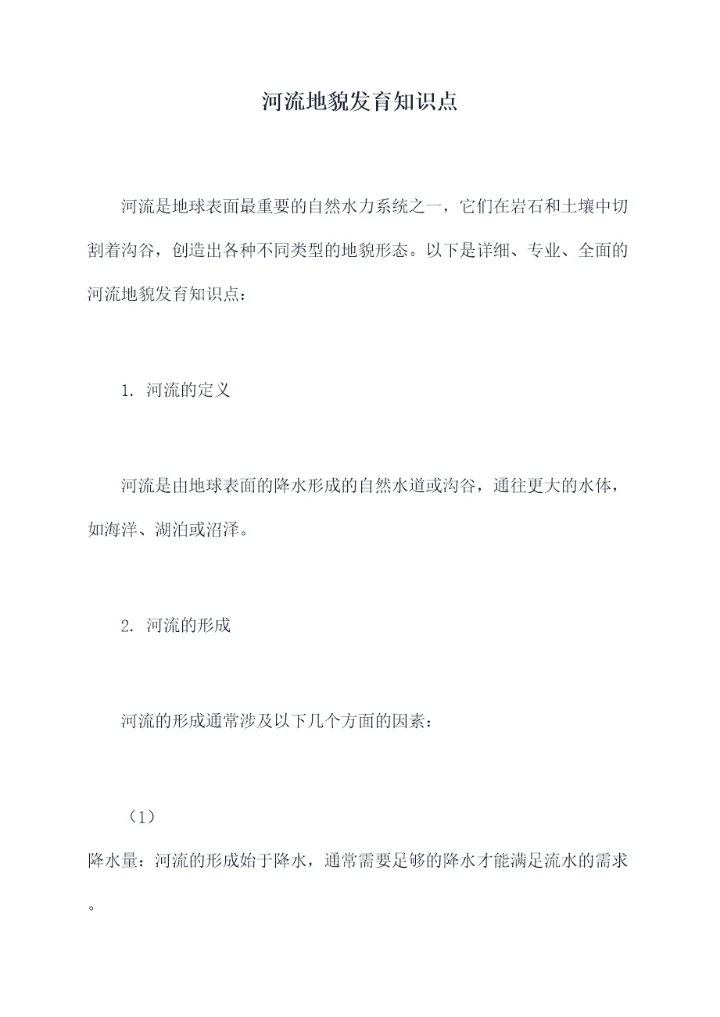 河流地貌发育知识点

河流是地球表面最重要的自然水力系统之一，它们在岩石和土壤中切割着沟谷，创造出各种不同类型的地貌形态。以下是详细、专业、全面的河流地貌发育知识点：

1. 河流的定义

河流是由地球表面的降水形成的自然水道或沟谷，通往更大的水体，如海洋、湖泊或沼泽。

2. 河流的形成

河流的形成通常涉及以下几个方面的因素：

（1）

降水量：河流的形成始于降水，通常需要足够的降水才能满足流水的需求。